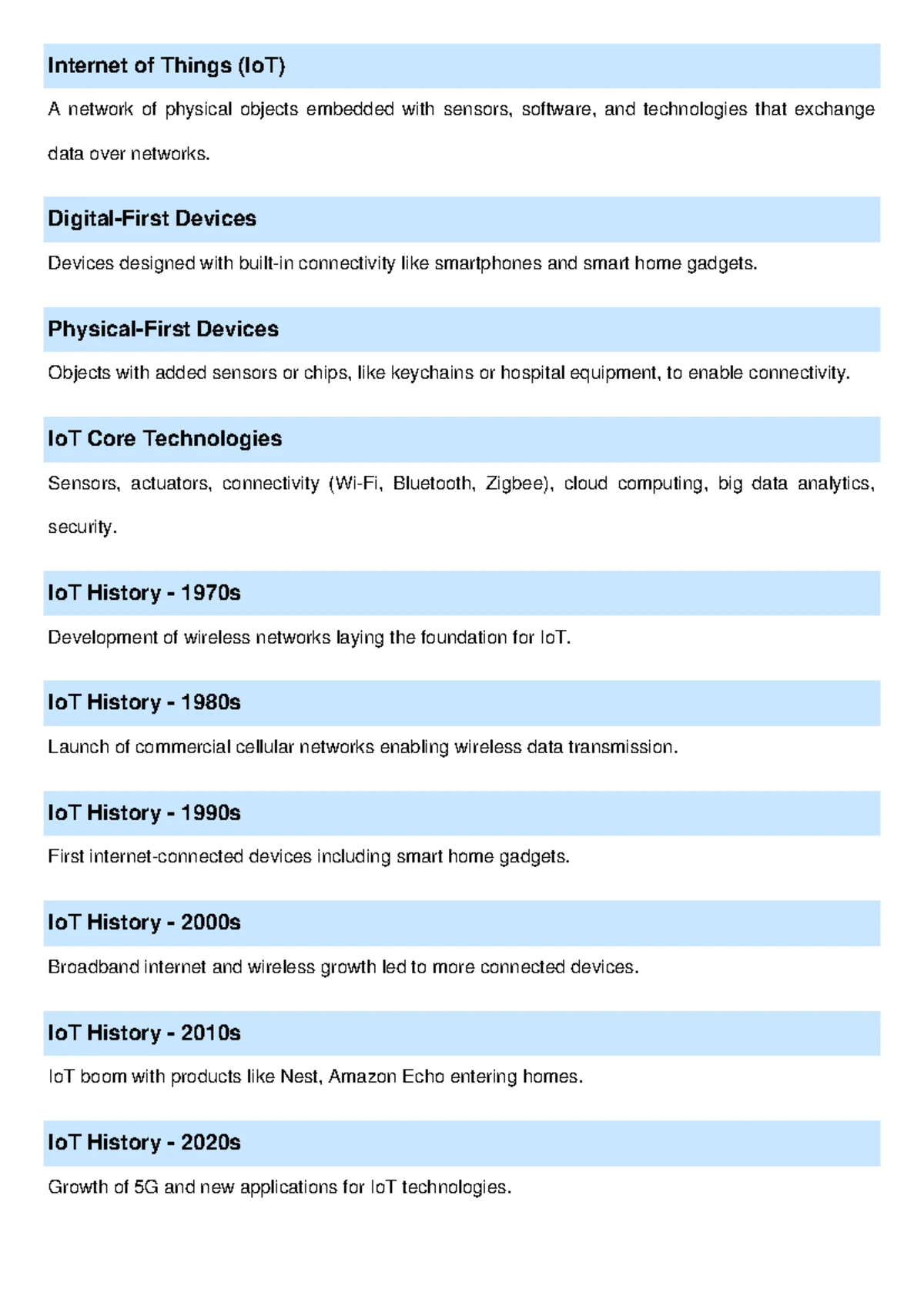 Internet of Things (IoT)

A network of physical objects embedded with sensors, software, and technologies that exchange data over networks.

Digital-First Devices

Devices designed with built-in connectivity like smartphones and smart home gadgets.

Physical-First Devices

Objects with added sensors or chips, like keychains or hospital equipment, to enable connectivity.

IoT Core Technologies

Sensors, actuators, connectivity (Wi-Fi, Bluetooth, Zigbee), cloud computing, big data analytics, security.

IoT History - 1970s

Development of wireless networks laying the foundation for IoT.

IoT History - 1980s

Launch of commercial cellular networks enabling wireless data transmission.

IoT History - 1990s

First internet-connected devices including smart home gadgets.

IoT History - 2000s

Broadband internet and wireless growth led to more connected devices.

IoT History - 2010s

IoT boom with products like Nest, Amazon Echo entering homes.

IoT History - 2020s

Growth of 5G and new applications for IoT technologies.